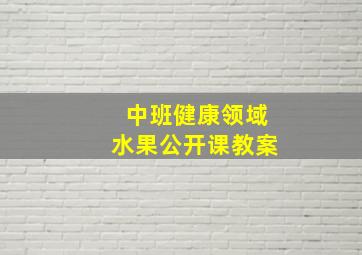 中班健康领域
水果公开课教案